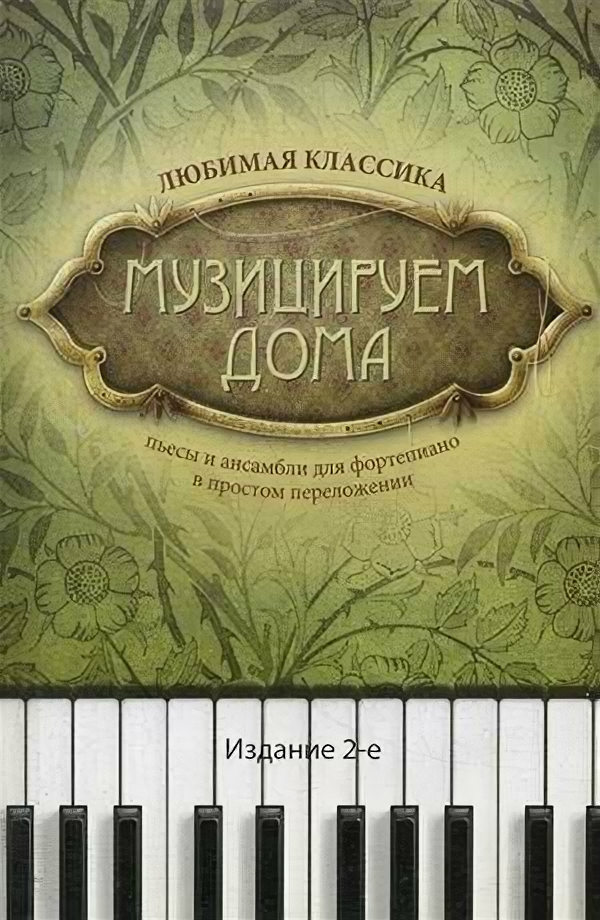 ЛЮБИМАЯ КЛАССИКА

МУЗИЦИРУЕМ ДОМА

пьесы и ансамбли для фортепиано в простом переложении

Издание 2-е